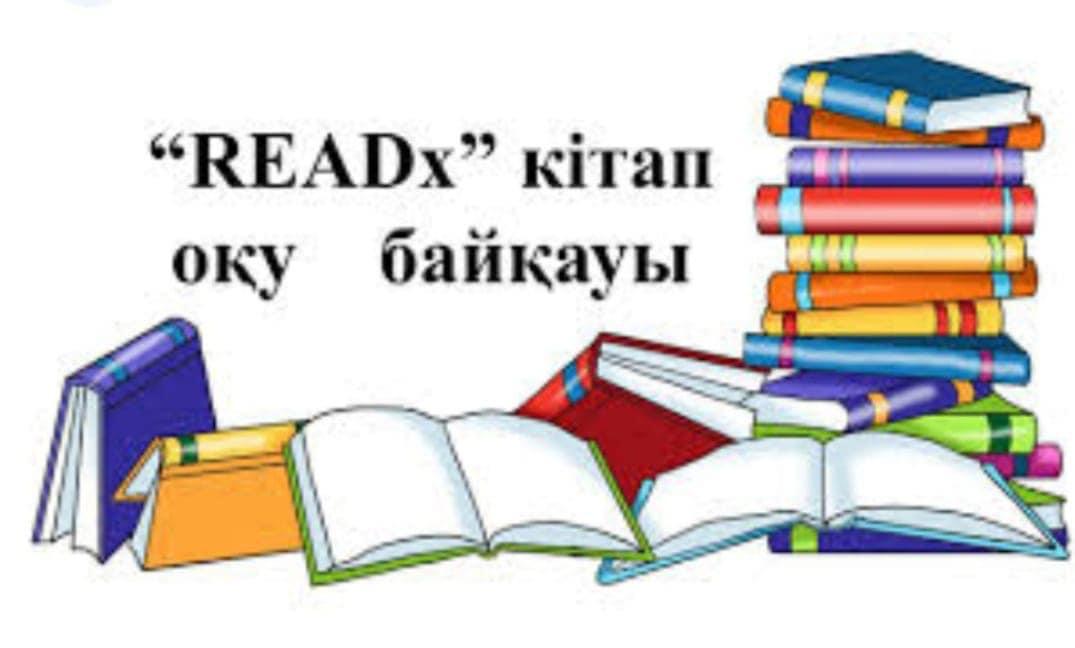 “READx” кітап оқу байқауы